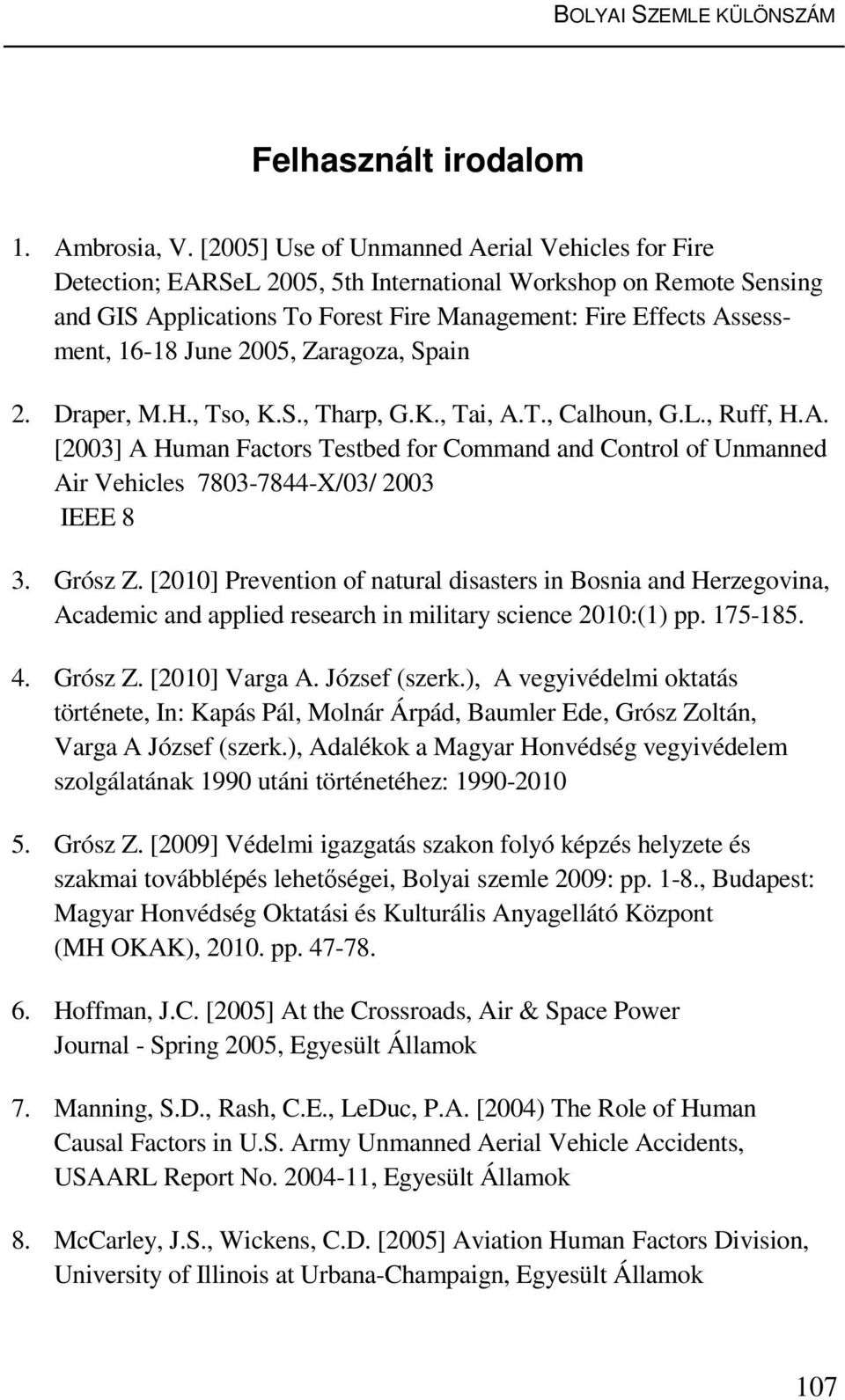 BOLYAI SZEMLE KÜLÖNSZÁM

Felhasznált irodalom

1. Ambrosia, V. [2005] Use of Unmanned Aerial Vehicles for Fire Detection; EARSeL 2005, 5th International Workshop on Remote Sensing and GIS Applications To Forest Fire Management: Fire Effects Assessment, 16-18 June 2005, Zaragoza, Spain

2. Draper, M.H., Tso, K.S., Tharp, G.K., Tai, A.T., Calhoun, G.L., Ruff, H.A. [2003] A Human Factors Testbed for Command and Control of Unmanned Air Vehicles 7803-7844-X/03/ 2003 IEEE 8

3. Grósz Z. [2010] Prevention of natural disasters in Bosnia and Herzegovina, Academic and applied research in military science 2010:(1) pp. 175-185.

4. Grósz Z. [2010] Varga A. József (szerk.), A vegyivédelmi oktatás története, In: Kapás Pál, Molnár Árpád, Baumler Ede, Grósz Zoltán, Varga A József (szerk.), Adalékok a Magyar Honvédség vegyivédelem szolgálatának 1990 utáni történetéhez: 1990-2010

5. Grósz Z. [2009] Védelmi igazgatás szakon folyó képzés helyzete és szakmai továbblépés lehetőségei, Bolyai szemle 2009: pp. 1-8., Budapest: Magyar Honvédség Oktatási és Kulturális Anyagellátó Központ (MH OKAK), 2010. pp. 47-78.

6. Hoffman, J.C. [2005] At the Crossroads, Air & Space Power Journal - Spring 2005, Egyesült Államok

7. Manning, S.D., Rash, C.E., LeDuc, P.A. [2004) The Role of Human Causal Factors in U.S. Army Unmanned Aerial Vehicle Accidents, USAARL Report No. 2004-11, Egyesült Államok

8. McCarley, J.S., Wickens, C.D. [2005] Aviation Human Factors Division, University of Illinois at Urbana-Champaign, Egyesült Államok

107